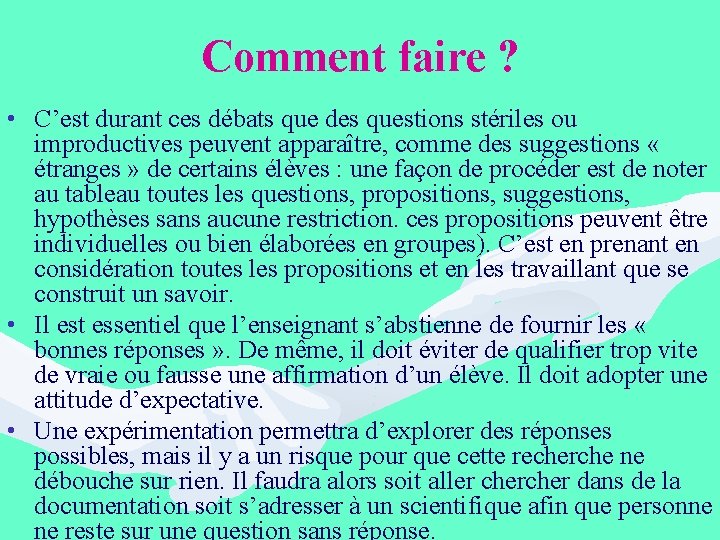 Comment faire ?

• C’est durant ces débats que des questions stériles ou improductives peuvent apparaître, comme des suggestions « étranges » de certains élèves : une façon de procéder est de noter au tableau toutes les questions, propositions, suggestions, hypothèses sans aucune restriction. ces propositions peuvent être individuelles ou bien élaborées en groupes). C’est en prenant en considération toutes les propositions et en les travaillant que se construit un savoir.

• Il est essentiel que l’enseignant s’abstienne de fournir les « bonnes réponses ». De même, il doit éviter de qualifier trop vite de vraie ou fausse une affirmation d’un élève. Il doit adopter une attitude d’expectative.

• Une expérimentation permettra d’explorer des réponses possibles, mais il y a un risque pour que cette recherche ne débouche sur rien. Il faudra alors soit aller chercher dans de la documentation soit s’adresser à un scientifique afin que personne ne reste sur une question sans réponse.